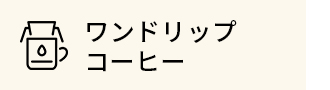 ワンドリップ
コーヒー